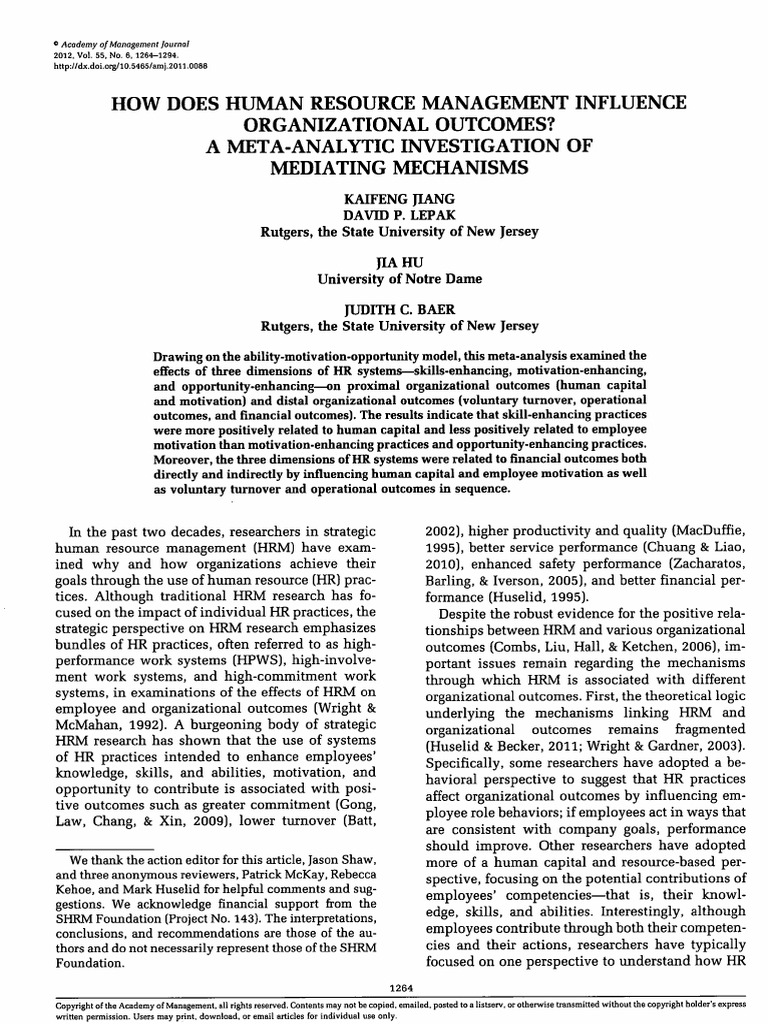 © Academy of Management Journal
2012, Vol. 55, No. 6, 1264–1294.
http://dx.doi.org/10.5465/amj.2011.0088

HOW DOES HUMAN RESOURCE MANAGEMENT INFLUENCE ORGANIZATIONAL OUTCOMES? A META-ANALYTIC INVESTIGATION OF MEDIATING MECHANISMS

KAIFENG JIANG
DAVID P. LEPAK
Rutgers, the State University of New Jersey

JIA HU
University of Notre Dame

JUDITH C. BAER
Rutgers, the State University of New Jersey

Drawing on the ability-motivation-opportunity model, this meta-analysis examined the effects of three dimensions of HR systems—skills-enhancing, motivation-enhancing, and opportunity-enhancing—on proximal organizational outcomes (human capital and motivation) and distal organizational outcomes (voluntary turnover, operational outcomes, and financial outcomes). The results indicate that skill-enhancing practices were more positively related to human capital and less positively related to employee motivation than motivation-enhancing practices and opportunity-enhancing practices. Moreover, the three dimensions of HR systems were related to financial outcomes both directly and indirectly by influencing human capital and employee motivation as well as voluntary turnover and operational outcomes in sequence.

In the past two decades, researchers in strategic human resource management (HRM) have examined why and how organizations achieve their goals through the use of human resource (HR) practices. Although traditional HRM research has focused on the impact of individual HR practices, the strategic perspective on HRM research emphasizes bundles of HR practices, often referred to as high-performance work systems (HPWS), high-involvement work systems, and high-commitment work systems, in examinations of the effects of HRM on employee and organizational outcomes (Wright & McMahan, 1992). A burgeoning body of strategic HRM research has shown that the use of systems of HR practices intended to enhance employees' knowledge, skills, and abilities, motivation, and opportunity to contribute is associated with positive outcomes such as greater commitment (Gong, Law, Chang, & Xin, 2009), lower turnover (Batt,

We thank the action editor for this article, Jason Shaw, and three anonymous reviewers, Patrick McKay, Rebecca Kehoe, and Mark Huselid for helpful comments and suggestions. We acknowledge financial support from the SHRM Foundation (Project No. 143). The interpretations, conclusions, and recommendations are those of the authors and do not necessarily represent those of the SHRM Foundation.

2002), higher productivity and quality (MacDuffie, 1995), better service performance (Chuang & Liao, 2010), enhanced safety performance (Zacharatos, Barling, & Iverson, 2005), and better financial performance (Huselid, 1995).

Despite the robust evidence for the positive relationships between HRM and various organizational outcomes (Combs, Liu, Hall, & Ketchen, 2006), important issues remain regarding the mechanisms through which HRM is associated with different organizational outcomes. First, the theoretical logic underlying the mechanisms linking HRM and organizational outcomes remains fragmented (Huselid & Becker, 2011; Wright & Gardner, 2003). Specifically, some researchers have adopted a behavioral perspective to suggest that HR practices affect organizational outcomes by influencing employee role behaviors; if employees act in ways that are consistent with company goals, performance should improve. Other researchers have adopted more of a human capital and resource-based perspective, focusing on the potential contributions of employees' competencies—that is, their knowledge, skills, and abilities. Interestingly, although employees contribute through both their competencies and their actions, researchers have typically focused on one perspective to understand how HR

1264

Copyright of the Academy of Management, all rights reserved. Contents may not be copied, emailed, posted to a listserv, or otherwise transmitted without the copyright holder's express written permission. Users may print, download, or email articles for individual use only.